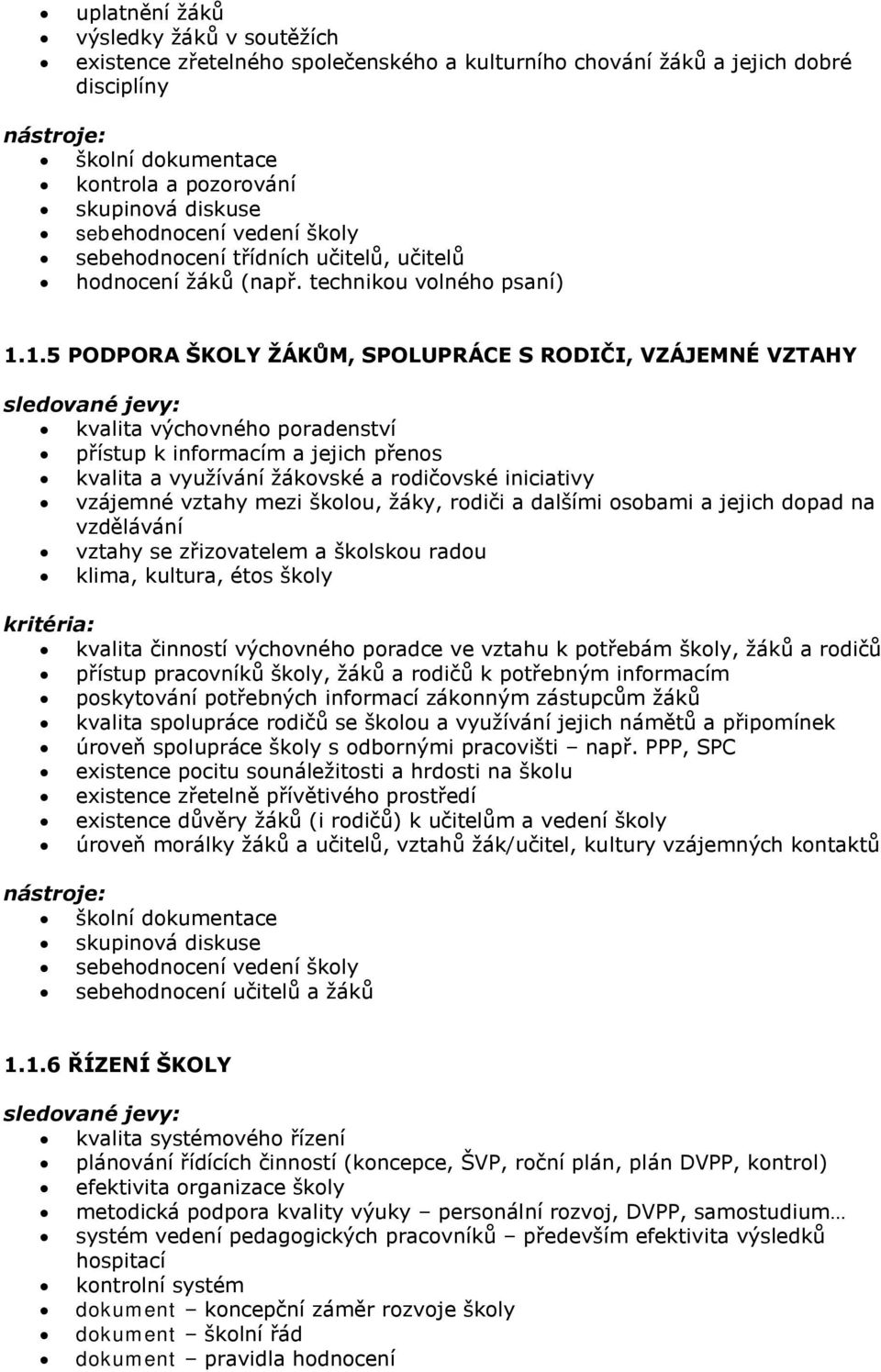 • uplatnění žáků
• výsledky žáků v soutěžích
• existence zřetelného společenského a kulturního chování žáků a jejich dobré disciplíny

nástroje:
• školní dokumentace
• kontrola a pozorování
• skupinová diskuse
• sebehodnocení vedení školy
• sebehodnocení třídních učitelů, učitelů
• hodnocení žáků (např. technikou volného psaní)

1.1.5 PODPORA ŠKOLY ŽÁKŮM, SPOLUPRÁCE S RODIČI, VZÁJEMNÉ VZTAHY

sledované jevy:
• kvalita výchovného poradenství
• přístup k informacím a jejich přenos
• kvalita a využívání žákovské a rodičovské iniciativy
• vzájemné vztahy mezi školou, žáky, rodiči a dalšími osobami a jejich dopad na vzdělávání
• vztahy se zřizovatelem a školskou radou
• klima, kultura, étos školy

kritéria:
• kvalita činností výchovného poradce ve vztahu k potřebám školy, žáků a rodičů
• přístup pracovníků školy, žáků a rodičů k potřebným informacím
• poskytování potřebných informací zákonným zástupcům žáků
• kvalita spolupráce rodičů se školou a využívání jejich námětů a připomínek
• úroveň spolupráce školy s odbornými pracovišti – např. PPP, SPC
• existence pocitu sounáležitosti a hrdosti na školu
• existence zřetelně přívětivého prostředí
• existence důvěry žáků (i rodičů) k učitelům a vedení školy
• úroveň morálky žáků a učitelů, vztahů žák/učitel, kultury vzájemných kontaktů

nástroje:
• školní dokumentace
• skupinová diskuse
• sebehodnocení vedení školy
• sebehodnocení učitelů a žáků

1.1.6 ŘÍZENÍ ŠKOLY

sledované jevy:
• kvalita systémového řízení
• plánování řídících činností (koncepce, ŠVP, roční plán, plán DVPP, kontrol)
• efektivita organizace školy
• metodická podpora kvality výuky – personální rozvoj, DVPP, samostudium…
• systém vedení pedagogických pracovníků – především efektivita výsledků hospitací
• kontrolní systém
• dokument – koncepční záměr rozvoje školy
• dokument – školní řád
• dokument – pravidla hodnocení